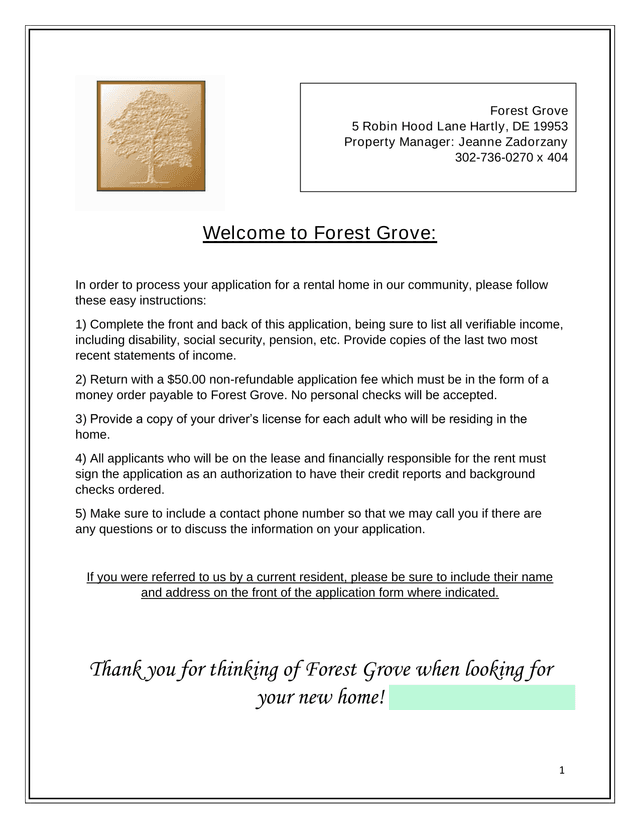 Forest Grove
5 Robin Hood Lane Hartly, DE 19953
Property Manager: Jeanne Zadorzany
302-736-0270 x 404

Welcome to Forest Grove:

In order to process your application for a rental home in our community, please follow these easy instructions:

1) Complete the front and back of this application, being sure to list all verifiable income, including disability, social security, pension, etc. Provide copies of the last two most recent statements of income.

2) Return with a $50.00 non-refundable application fee which must be in the form of a money order payable to Forest Grove. No personal checks will be accepted.

3) Provide a copy of your driver's license for each adult who will be residing in the home.

4) All applicants who will be on the lease and financially responsible for the rent must sign the application as an authorization to have their credit reports and background checks ordered.

5) Make sure to include a contact phone number so that we may call you if there are any questions or to discuss the information on your application.

If you were referred to us by a current resident, please be sure to include their name and address on the front of the application form where indicated.

Thank you for thinking of Forest Grove when looking for your new home!

1